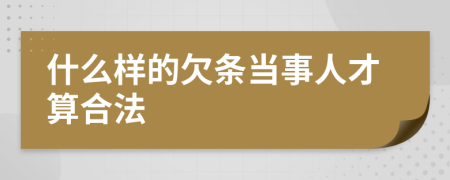 什么样的欠条当事人才算合法